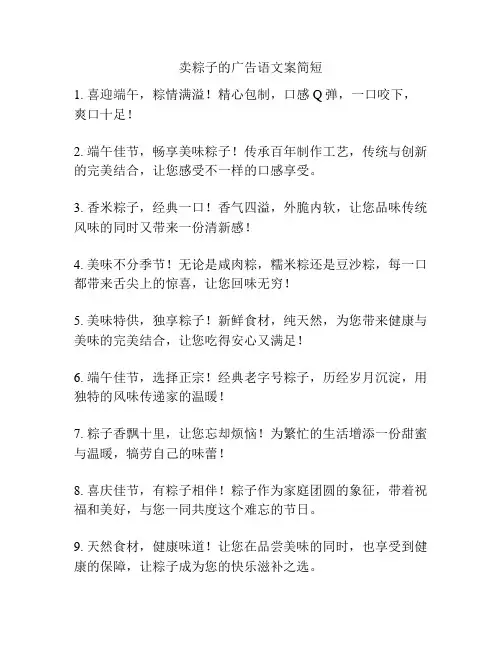 卖粽子的广告语文案简短

1. 喜迎端午，粽情满溢！精心包制，口感 Q 弹，一口咬下，爽口十足！

2. 端午佳节，畅享美味粽子！传承百年制作工艺，传统与创新的完美结合，让您感受不一样的口感享受。

3. 香米粽子，经典一口！香气四溢，外脆内软，让您品味传统风味的同时又带来一份清新感！

4. 美味不分季节！无论是咸肉粽，糯米粽还是豆沙粽，每一口都带来舌尖上的惊喜，让您回味无穷！

5. 美味特供，独享粽子！新鲜食材，纯天然，为您带来健康与美味的完美结合，让您吃得安心又满足！

6. 端午佳节，选择正宗！经典老字号粽子，历经岁月沉淀，用独特的风味传递家的温暖！

7. 粽子香飘十里，让您忘却烦恼！为繁忙的生活增添一份甜蜜与温暖，犒劳自己的味蕾！

8. 喜庆佳节，有粽子相伴！粽子作为家庭团圆的象征，带着祝福和美好，与您一同共度这个难忘的节日。

9. 天然食材，健康味道！让您在品尝美味的同时，也享受到健康的保障，让粽子成为您的快乐滋补之选。